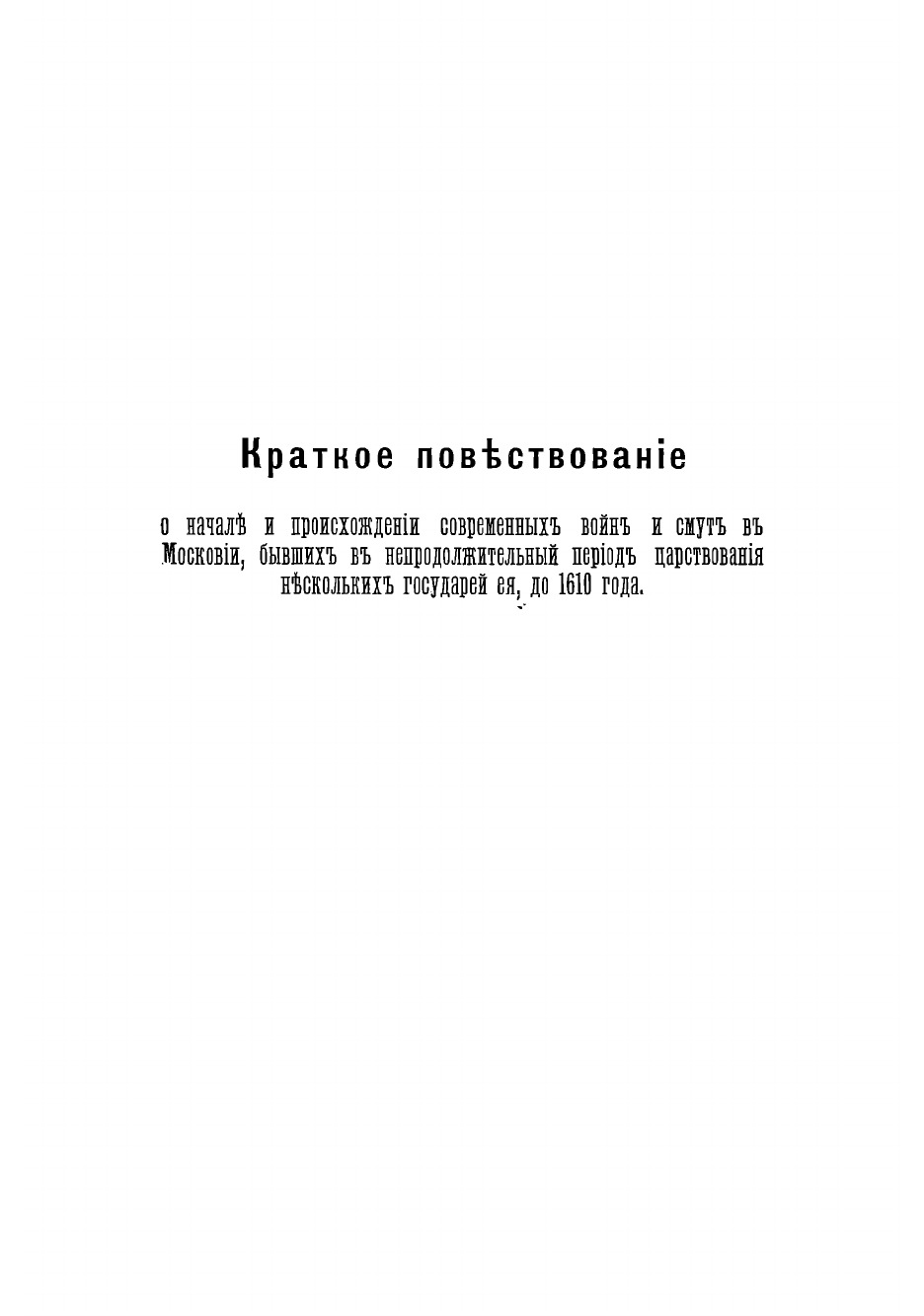 Краткое повѣствованіе

о началѣ и происхожденіи современныхъ войнъ и смутъ въ Московіи, бывшихъ въ непродолжительный періодъ царствованія нѣсколькихъ государей ея, до 1610 года.